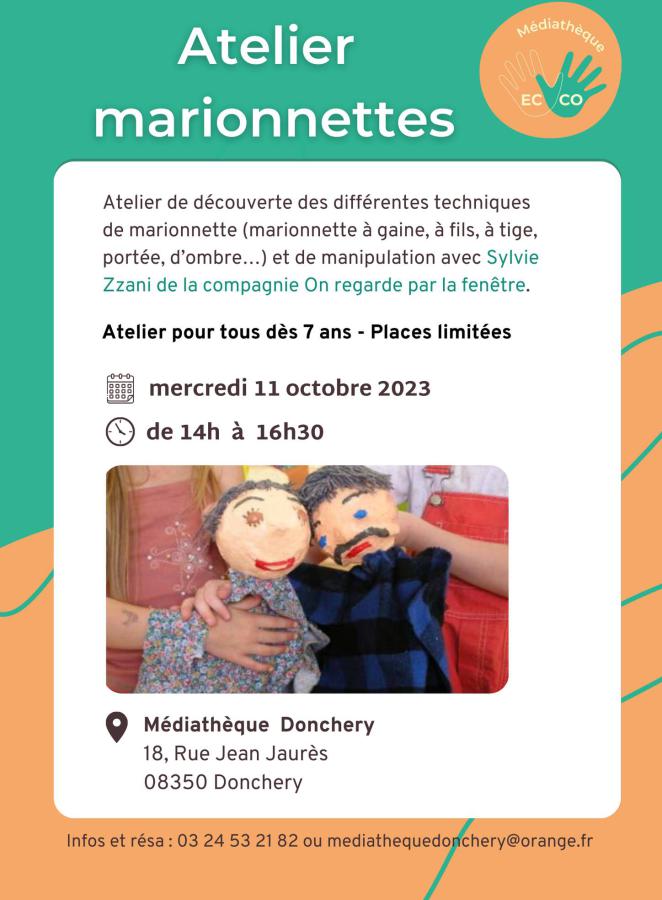 Atelier marionnettes

Médiathèque
EC CO

Atelier de découverte des différentes techniques de marionnette (marionnette à gaine, à fils, à tige, portée, d'ombre...) et de manipulation avec Sylvie Zzani de la compagnie On regarde par la fenêtre.

Atelier pour tous dès 7 ans - Places limitées

mercredi 11 octobre 2023

de 14h à 16h30

Médiathèque Donchery
18, Rue Jean Jaurès
08350 Donchery

Infos et résa : 03 24 53 21 82 ou mediathequedonchery@orange.fr